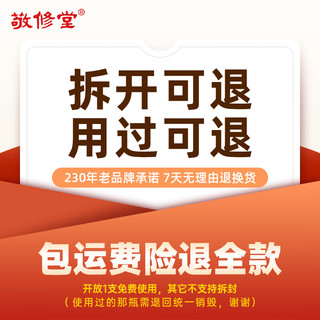 敬修堂®

拆开可退
用过可退

230年老品牌承诺 7天无理由退换货

包运费险退全款

开放1支免费使用，其它不支持拆封
（使用过的那瓶需退回统一销毁，谢谢）